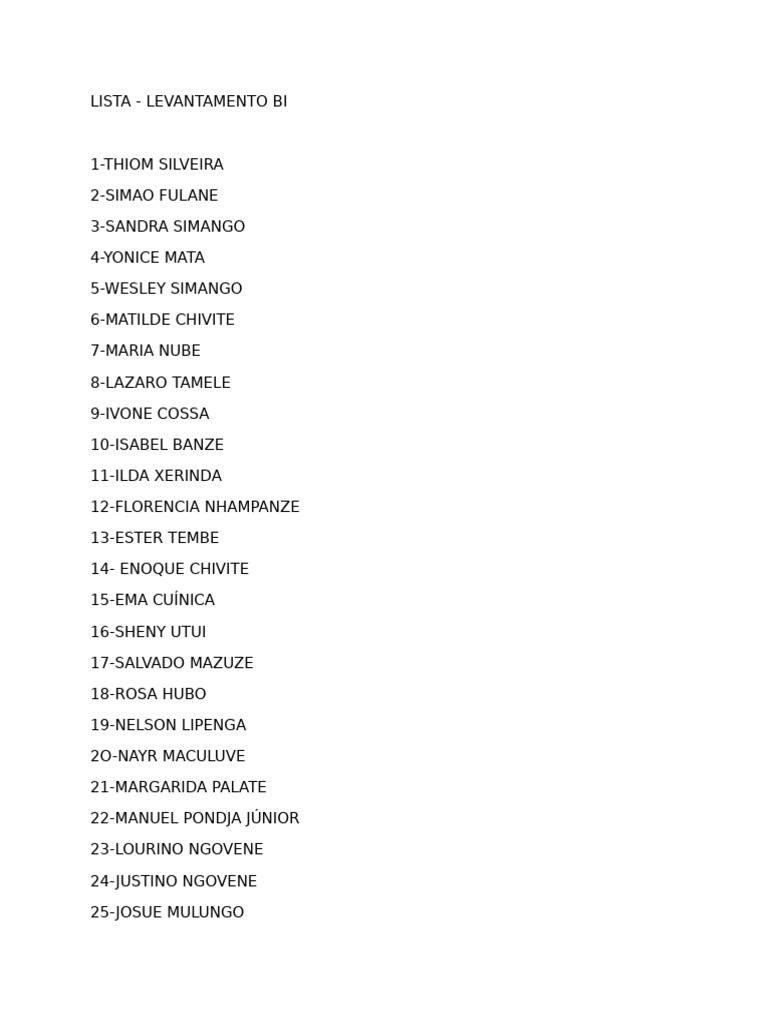 LISTA - LEVANTAMENTO BI

1-THIOM SILVEIRA
2-SIMAO FULANE
3-SANDRA SIMANGO
4-YONICE MATA
5-WESLEY SIMANGO
6-MATILDE CHIVITE
7-MARIA NUBE
8-LAZARO TAMELE
9-IVONE COSSA
10-ISABEL BANZE
11-ILDA XERINDA
12-FLORENCIA NHAMPANZE
13-ESTER TEMBE
14- ENOQUE CHIVITE
15-EMA CUÍNICA
16-SHENY UTUI
17-SALVADO MAZUZE
18-ROSA HUBO
19-NELSON LIPENGA
2O-NAYR MACULUVE
21-MARGARIDA PALATE
22-MANUEL PONDJA JÚNIOR
23-LOURINO NGOVENE
24-JUSTINO NGOVENE
25-JOSUE MULUNGO